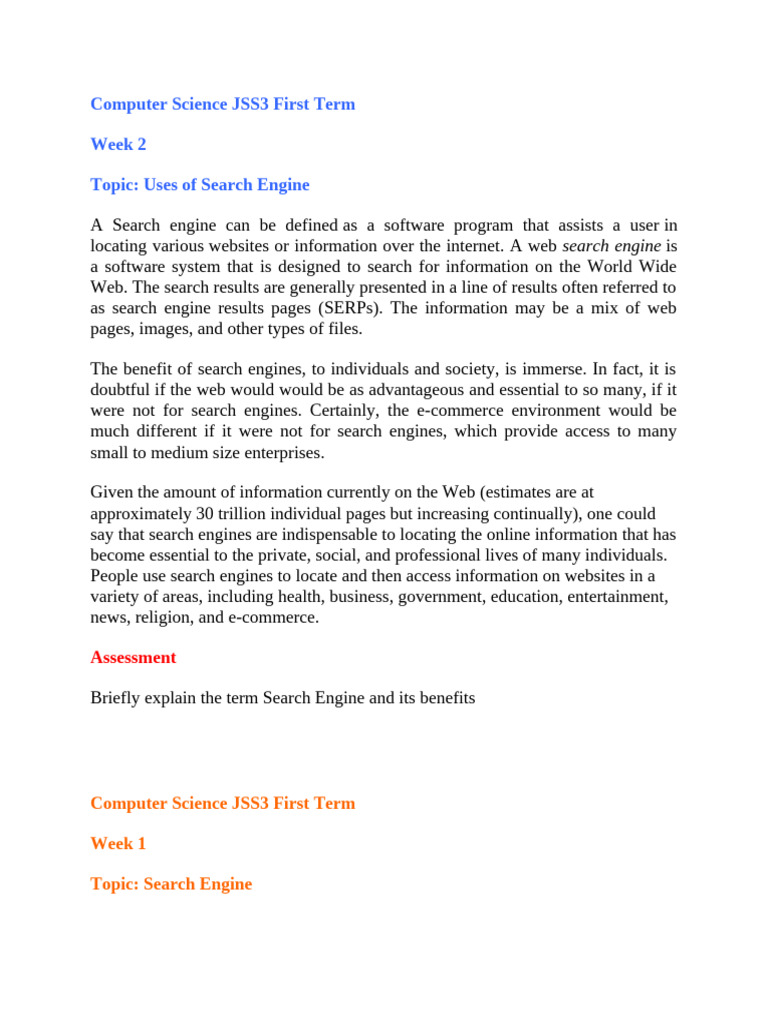 Computer Science JSS3 First Term

Week 2

Topic: Uses of Search Engine

A Search engine can be defined as a software program that assists a user in locating various websites or information over the internet. A web search engine is a software system that is designed to search for information on the World Wide Web. The search results are generally presented in a line of results often referred to as search engine results pages (SERPs). The information may be a mix of web pages, images, and other types of files.

The benefit of search engines, to individuals and society, is immerse. In fact, it is doubtful if the web would would be as advantageous and essential to so many, if it were not for search engines. Certainly, the e-commerce environment would be much different if it were not for search engines, which provide access to many small to medium size enterprises.

Given the amount of information currently on the Web (estimates are at approximately 30 trillion individual pages but increasing continually), one could say that search engines are indispensable to locating the online information that has become essential to the private, social, and professional lives of many individuals. People use search engines to locate and then access information on websites in a variety of areas, including health, business, government, education, entertainment, news, religion, and e-commerce.

Assessment

Briefly explain the term Search Engine and its benefits

Computer Science JSS3 First Term

Week 1

Topic: Search Engine